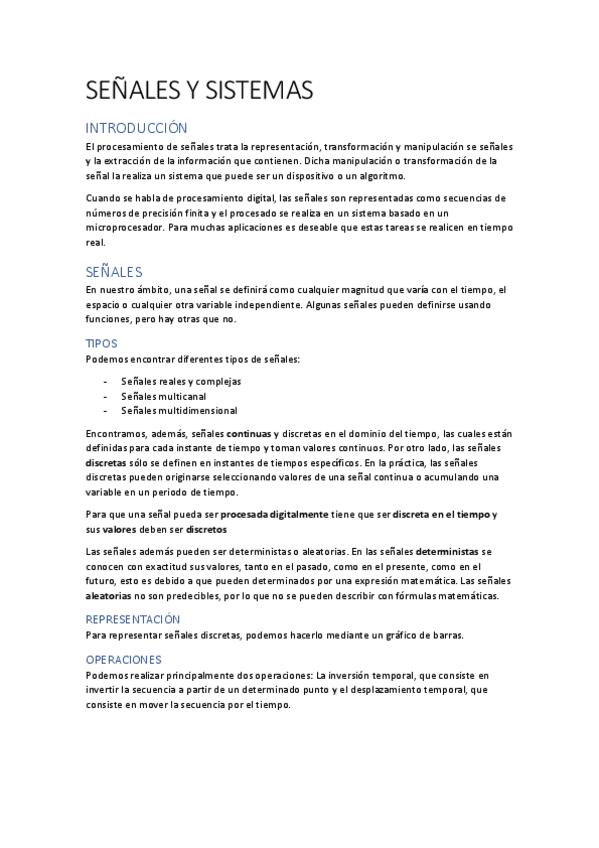 SEÑALES Y SISTEMAS

INTRODUCCIÓN

El procesamiento de señales trata la representación, transformación y manipulación se señales y la extracción de la información que contienen. Dicha manipulación o transformación de la señal la realiza un sistema que puede ser un dispositivo o un algoritmo.

Cuando se habla de procesamiento digital, las señales son representadas como secuencias de números de precisión finita y el procesado se realiza en un sistema basado en un microprocesador. Para muchas aplicaciones es deseable que estas tareas se realicen en tiempo real.

SEÑALES

En nuestro ámbito, una señal se definirá como cualquier magnitud que varía con el tiempo, el espacio o cualquier otra variable independiente. Algunas señales pueden definirse usando funciones, pero hay otras que no.

TIPOS

Podemos encontrar diferentes tipos de señales:

- Señales reales y complejas
- Señales multicanal
- Señales multidimensional

Encontramos, además, señales continuas y discretas en el dominio del tiempo, las cuales están definidas para cada instante de tiempo y toman valores continuos. Por otro lado, las señales discretas sólo se definen en instantes de tiempos específicos. En la práctica, las señales discretas pueden originarse seleccionando valores de una señal continua o acumulando una variable en un periodo de tiempo.

Para que una señal pueda ser procesada digitalmente tiene que ser discreta en el tiempo y sus valores deben ser discretos

Las señales además pueden ser deterministas o aleatorias. En las señales deterministas se conocen con exactitud sus valores, tanto en el pasado, como en el presente, como en el futuro, esto es debido a que pueden determinados por una expresión matemática. Las señales aleatorias no son predecibles, por lo que no se pueden describir con fórmulas matemáticas.

REPRESENTACIÓN

Para representar señales discretas, podemos hacerlo mediante un gráfico de barras.

OPERACIONES

Podemos realizar principalmente dos operaciones: La inversión temporal, que consiste en invertir la secuencia a partir de un determinado punto y el desplazamiento temporal, que consiste en mover la secuencia por el tiempo.